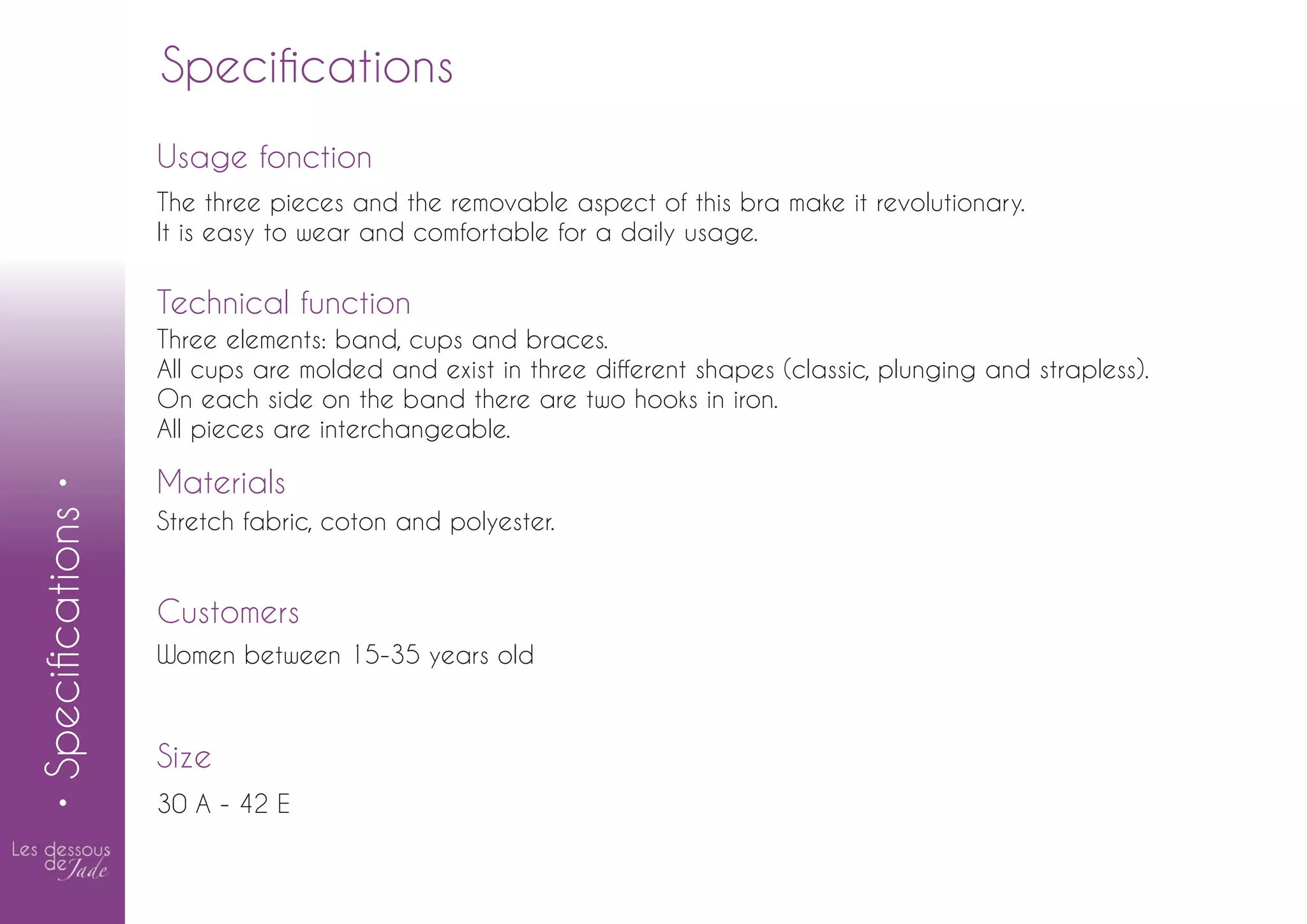 Specifications

Usage fonction

The three pieces and the removable aspect of this bra make it revolutionary. It is easy to wear and comfortable for a daily usage.

Technical function

Three elements: band, cups and braces.
All cups are molded and exist in three different shapes (classic, plunging and strapless).
On each side on the band there are two hooks in iron.
All pieces are interchangeable.

Materials

Stretch fabric, coton and polyester.

Customers

Women between 15-35 years old

Size

30 A - 42 E

• Specifications •

Les dessous de Jade